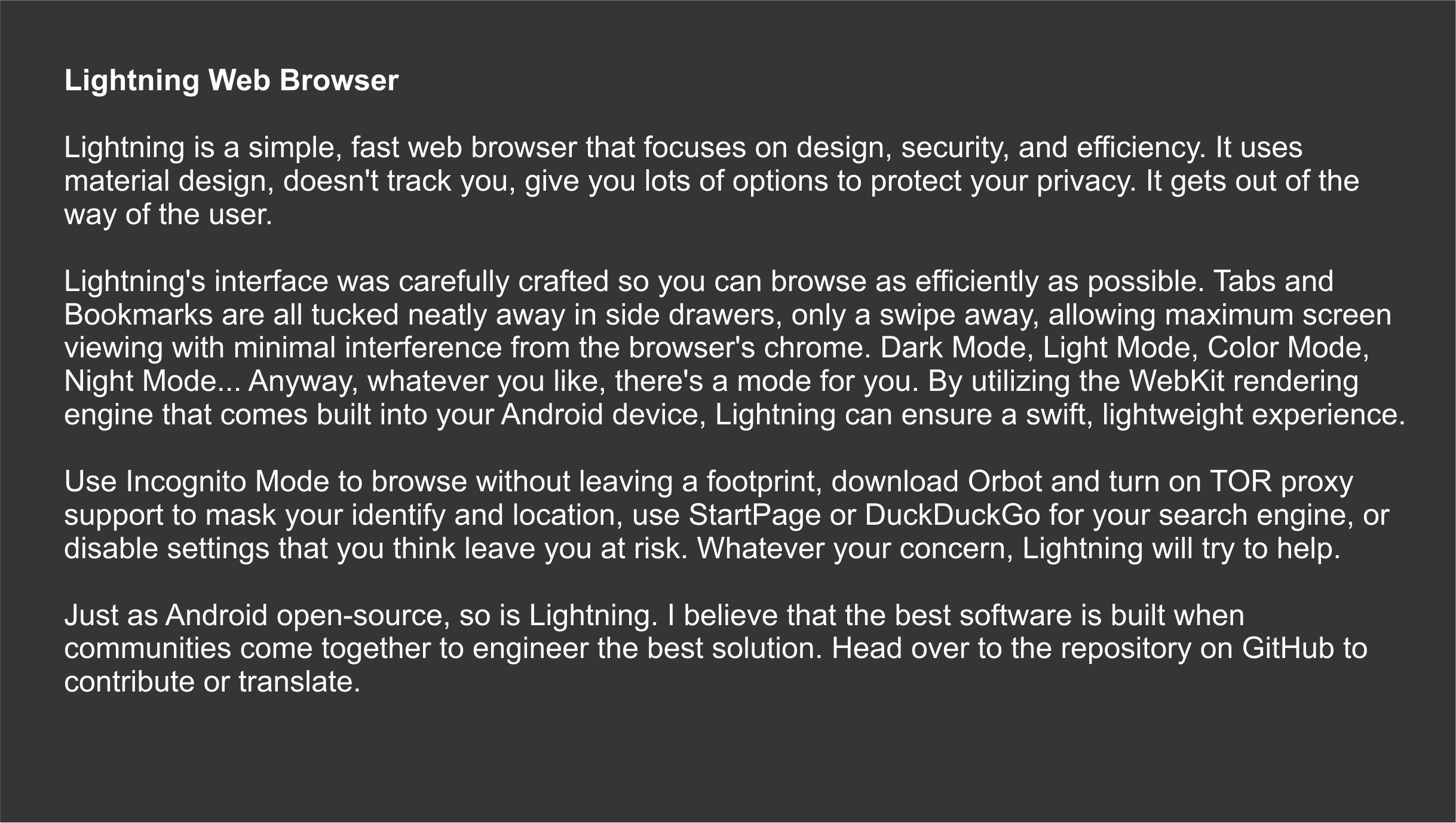 Lightning Web Browser

Lightning is a simple, fast web browser that focuses on design, security, and efficiency. It uses material design, doesn't track you, give you lots of options to protect your privacy. It gets out of the way of the user.

Lightning's interface was carefully crafted so you can browse as efficiently as possible. Tabs and Bookmarks are all tucked neatly away in side drawers, only a swipe away, allowing maximum screen viewing with minimal interference from the browser's chrome. Dark Mode, Light Mode, Color Mode, Night Mode... Anyway, whatever you like, there's a mode for you. By utilizing the WebKit rendering engine that comes built into your Android device, Lightning can ensure a swift, lightweight experience.

Use Incognito Mode to browse without leaving a footprint, download Orbot and turn on TOR proxy support to mask your identify and location, use StartPage or DuckDuckGo for your search engine, or disable settings that you think leave you at risk. Whatever your concern, Lightning will try to help.

Just as Android open-source, so is Lightning. I believe that the best software is built when communities come together to engineer the best solution. Head over to the repository on GitHub to contribute or translate.